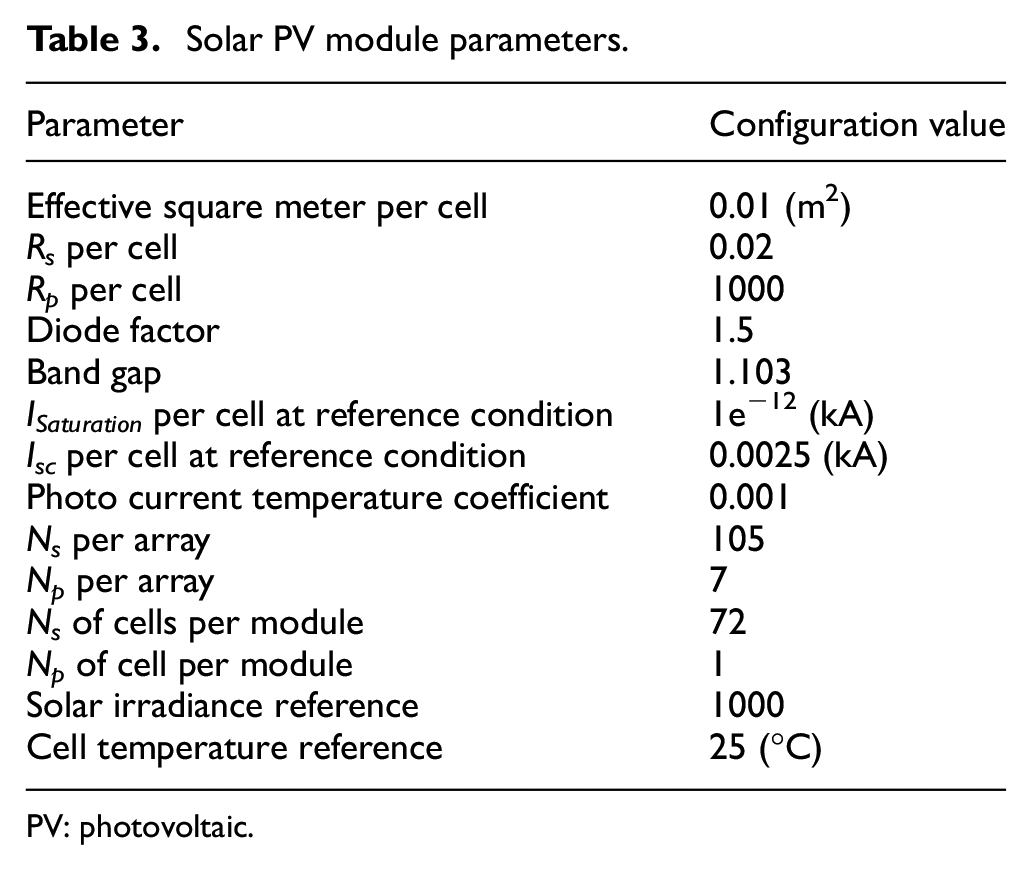 Table 3. Solar PV module parameters.

| Parameter | Configuration value |
|---|---|
| Effective square meter per cell | 0.01 ($m^2$) |
| $R_s$ per cell | 0.02 |
| $R_p$ per cell | 1000 |
| Diode factor | 1.5 |
| Band gap | 1.103 |
| $I_{Saturation}$ per cell at reference condition | $1e^{-12}$ (kA) |
| $I_{sc}$ per cell at reference condition | 0.0025 (kA) |
| Photo current temperature coefficient | 0.001 |
| $N_s$ per array | 105 |
| $N_p$ per array | 7 |
| $N_s$ of cells per module | 72 |
| $N_p$ of cell per module | 1 |
| Solar irradiance reference | 1000 |
| Cell temperature reference | 25 (°C) |

PV: photovoltaic.